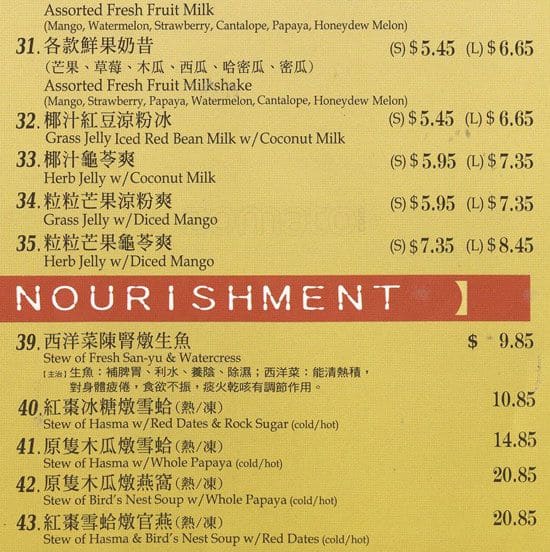 Assorted Fresh Fruit Milk
(Mango, Watermelon, Strawberry, Cantalope, Papaya, Honeydew Melon)

31.各款鮮果奶昔 (S) $5.45 (L) $6.65
(芒果、草莓、木瓜、西瓜、哈密瓜、密瓜)
Assorted Fresh Fruit Milkshake
(Mango, Strawberry, Papaya, Watermelon, Cantalope, Honeydew Melon)

32.椰汁紅豆涼粉冰 (S) $5.45 (L) $6.65
Grass Jelly Iced Red Bean Milk w/Coconut Milk

33.椰汁龜苓爽 (S) $5.95 (L) $7.35
Herb Jelly w/Coconut Milk

34.粒粒芒果涼粉爽 (S) $5.95 (L) $7.35
Grass Jelly w/Diced Mango

35.粒粒芒果龜苓爽 (S) $7.35 (L) $8.45
Herb Jelly w/Diced Mango

NOURISHMENT

39.西洋菜陳腎燉生魚 $ 9.85
Stew of Fresh San-yu & Watercress
[主治]生魚：補脾胃、利水、養陰、除濕；西洋菜：能清熱積，對身體疲倦，食欲不振，痰火乾咳有調節作用。

40.紅棗冰糖燉雪蛤(熱/凍) 10.85
Stew of Hasma w/Red Dates & Rock Sugar (cold/hot)

41.原隻木瓜燉雪蛤(熱/凍) 14.85
Stew of Hasma w/Whole Papaya (cold/hot)

42.原隻木瓜燉燕窩(熱/凍) 20.85
Stew of Bird's Nest Soup w/Whole Papaya (cold/hot)

43.紅棗雪蛤燉官燕(熱/凍) 20.85
Stew of Hasma & Bird's Nest Soup w/Red Dates (cold/hot)